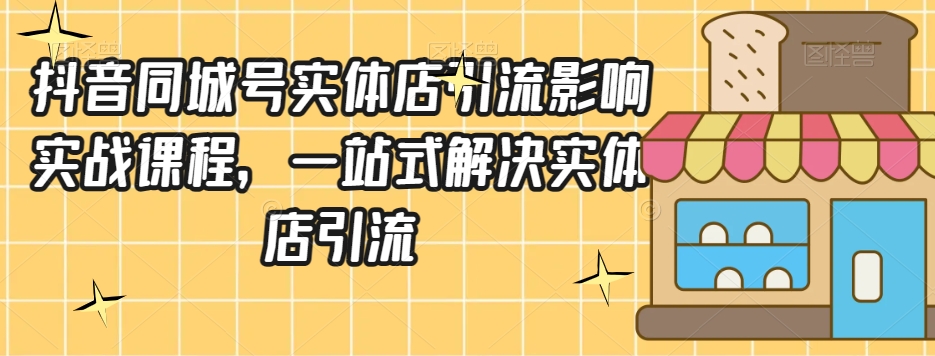 抖音同城号实体店引流影响实战课程，一站式解决实体店引流